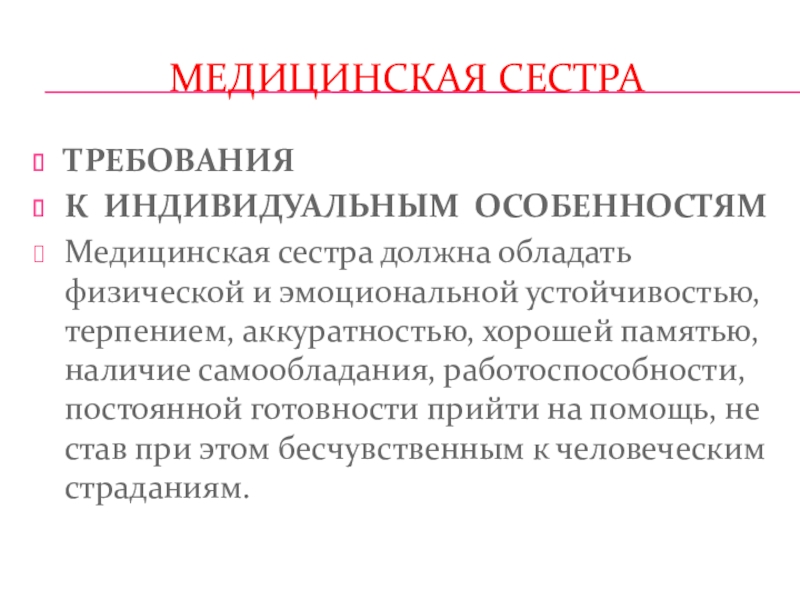 МЕДИЦИНСКАЯ СЕСТРА

ТРЕБОВАНИЯ

К ИНДИВИДУАЛЬНЫМ ОСОБЕННОСТЯМ

Медицинская сестра должна обладать физической и эмоциональной устойчивостью, терпением, аккуратностью, хорошей памятью, наличие самообладания, работоспособности, постоянной готовности прийти на помощь, не став при этом бесчувственным к человеческим страданиям.